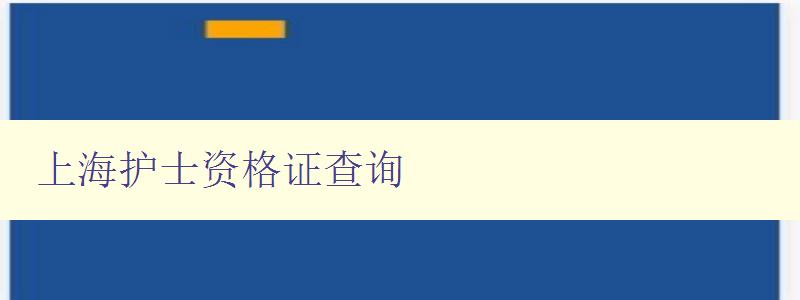 上海护士资格证查询